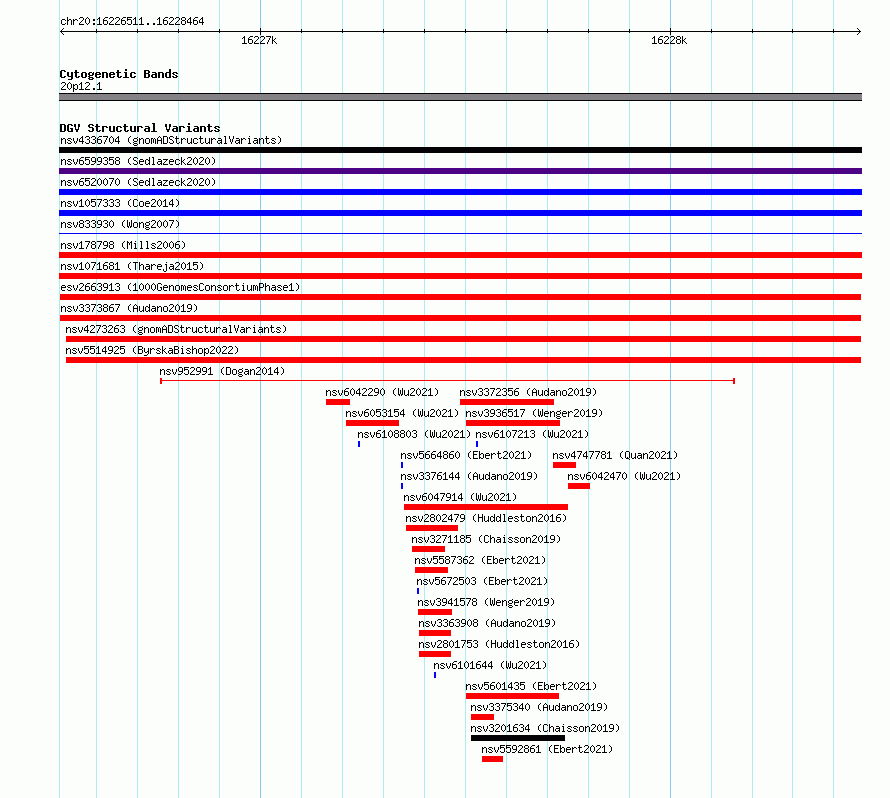 chr20:16226511..16228464

16227k

16228k

Cytogenetic Bands
20p12.1

DGV Structural Variants
nsv4336704 (gnomADStructuralVariants)
nsv6599358 (Sedlazeck2020)
nsv6520070 (Sedlazeck2020)
nsv1057333 (Coe2014)
nsv833930 (Wong2007)
nsv178798 (Mills2006)
nsv1071681 (Thareja2015)
esv2663913 (1000GenomesConsortiumPhase1)
nsv3373867 (Audano2019)
nsv4273263 (gnomADStructuralVariants)
nsv5514925 (ByrskaBishop2022)
nsv952991 (Dogan2014)
nsv6042290 (Wu2021)
nsv3372356 (Audano2019)
nsv6053154 (Wu2021)
nsv3936517 (Wenger2019)
nsv6108803 (Wu2021)
nsv6107213 (Wu2021)
nsv5664860 (Ebert2021)
nsv4747781 (Quan2021)
nsv3376144 (Audano2019)
nsv6042470 (Wu2021)
nsv6047914 (Wu2021)
nsv2802479 (Huddleston2016)
nsv3271185 (Chaisson2019)
nsv5587362 (Ebert2021)
nsv5672503 (Ebert2021)
nsv3941578 (Wenger2019)
nsv3363908 (Audano2019)
nsv2801753 (Huddleston2016)
nsv6101644 (Wu2021)
nsv5601435 (Ebert2021)
nsv3375340 (Audano2019)
nsv3201634 (Chaisson2019)
nsv5592861 (Ebert2021)